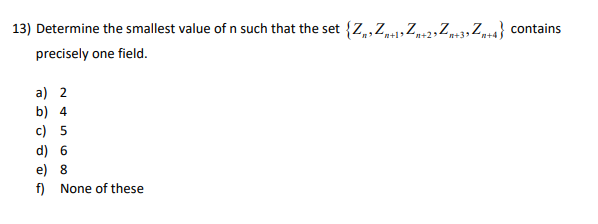 13) Determine the smallest value of n such that the set $\{Z_n, Z_{n+1}, Z_{n+2}, Z_{n+3}, Z_{n+4}\}$ contains precisely one field.

a) 2
b) 4
c) 5
d) 6
e) 8
f) None of these